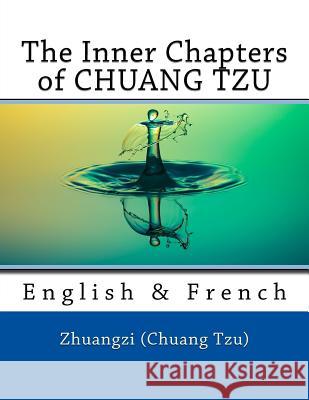 The Inner Chapters of CHUANG TZU

English & French

Zhuangzi (Chuang Tzu)

Kraina Książek